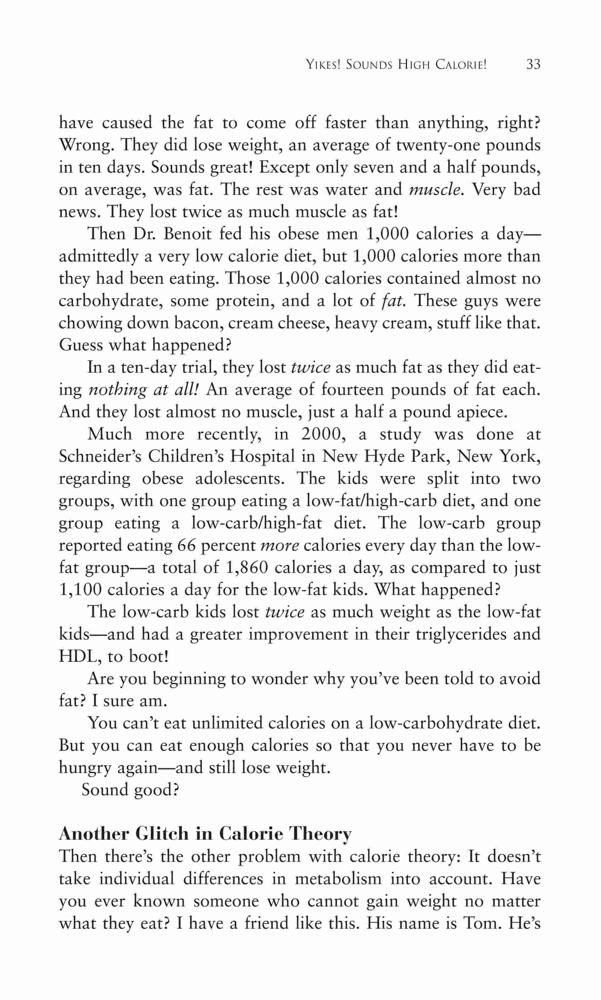 YIKES! SOUNDS HIGH CALORIE! 33

have caused the fat to come off faster than anything, right? Wrong. They did lose weight, an average of twenty-one pounds in ten days. Sounds great! Except only seven and a half pounds, on average, was fat. The rest was water and muscle. Very bad news. They lost twice as much muscle as fat!

Then Dr. Benoit fed his obese men 1,000 calories a day—admittedly a very low calorie diet, but 1,000 calories more than they had been eating. Those 1,000 calories contained almost no carbohydrate, some protein, and a lot of fat. These guys were chowing down bacon, cream cheese, heavy cream, stuff like that. Guess what happened?

In a ten-day trial, they lost twice as much fat as they did eating nothing at all! An average of fourteen pounds of fat each. And they lost almost no muscle, just a half a pound apiece.

Much more recently, in 2000, a study was done at Schneider's Children's Hospital in New Hyde Park, New York, regarding obese adolescents. The kids were split into two groups, with one group eating a low-fat/high-carb diet, and one group eating a low-carb/high-fat diet. The low-carb group reported eating 66 percent more calories every day than the low-fat group—a total of 1,860 calories a day, as compared to just 1,100 calories a day for the low-fat kids. What happened?

The low-carb kids lost twice as much weight as the low-fat kids—and had a greater improvement in their triglycerides and HDL, to boot!

Are you beginning to wonder why you've been told to avoid fat? I sure am.

You can't eat unlimited calories on a low-carbohydrate diet. But you can eat enough calories so that you never have to be hungry again—and still lose weight.

Sound good?

Another Glitch in Calorie Theory
Then there's the other problem with calorie theory: It doesn't take individual differences in metabolism into account. Have you ever known someone who cannot gain weight no matter what they eat? I have a friend like this. His name is Tom. He's